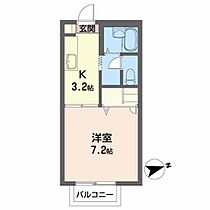 玄関

K
3.2帖

洋室
7.2帖

N

バルコニー